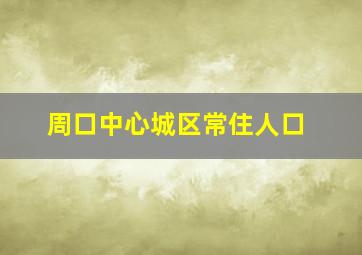 周口中心城区常住人口